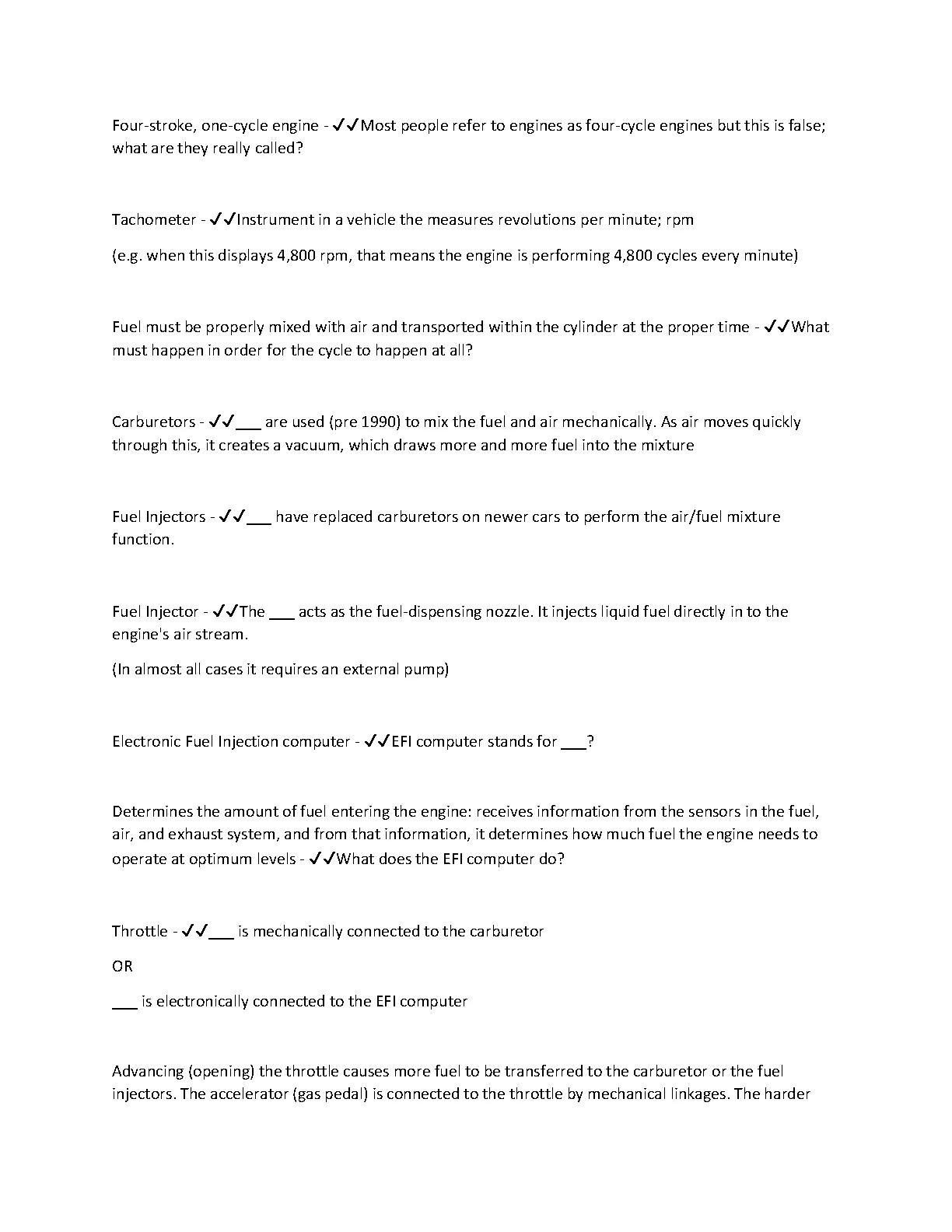 Four-stroke, one-cycle engine - ✓✓Most people refer to engines as four-cycle engines but this is false; what are they really called?

Tachometer - ✓✓Instrument in a vehicle the measures revolutions per minute; rpm

(e.g. when this displays 4,800 rpm, that means the engine is performing 4,800 cycles every minute)

Fuel must be properly mixed with air and transported within the cylinder at the proper time - ✓✓What must happen in order for the cycle to happen at all?

Carburetors - ✓✓___ are used (pre 1990) to mix the fuel and air mechanically. As air moves quickly through this, it creates a vacuum, which draws more and more fuel into the mixture

Fuel Injectors - ✓✓___ have replaced carburetors on newer cars to perform the air/fuel mixture function.

Fuel Injector - ✓✓The ___ acts as the fuel-dispensing nozzle. It injects liquid fuel directly in to the engine's air stream.

(In almost all cases it requires an external pump)

Electronic Fuel Injection computer - ✓✓EFI computer stands for ___?

Determines the amount of fuel entering the engine: receives information from the sensors in the fuel, air, and exhaust system, and from that information, it determines how much fuel the engine needs to operate at optimum levels - ✓✓What does the EFI computer do?

Throttle - ✓✓___ is mechanically connected to the carburetor

OR

___ is electronically connected to the EFI computer

Advancing (opening) the throttle causes more fuel to be transferred to the carburetor or the fuel injectors. The accelerator (gas pedal) is connected to the throttle by mechanical linkages. The harder